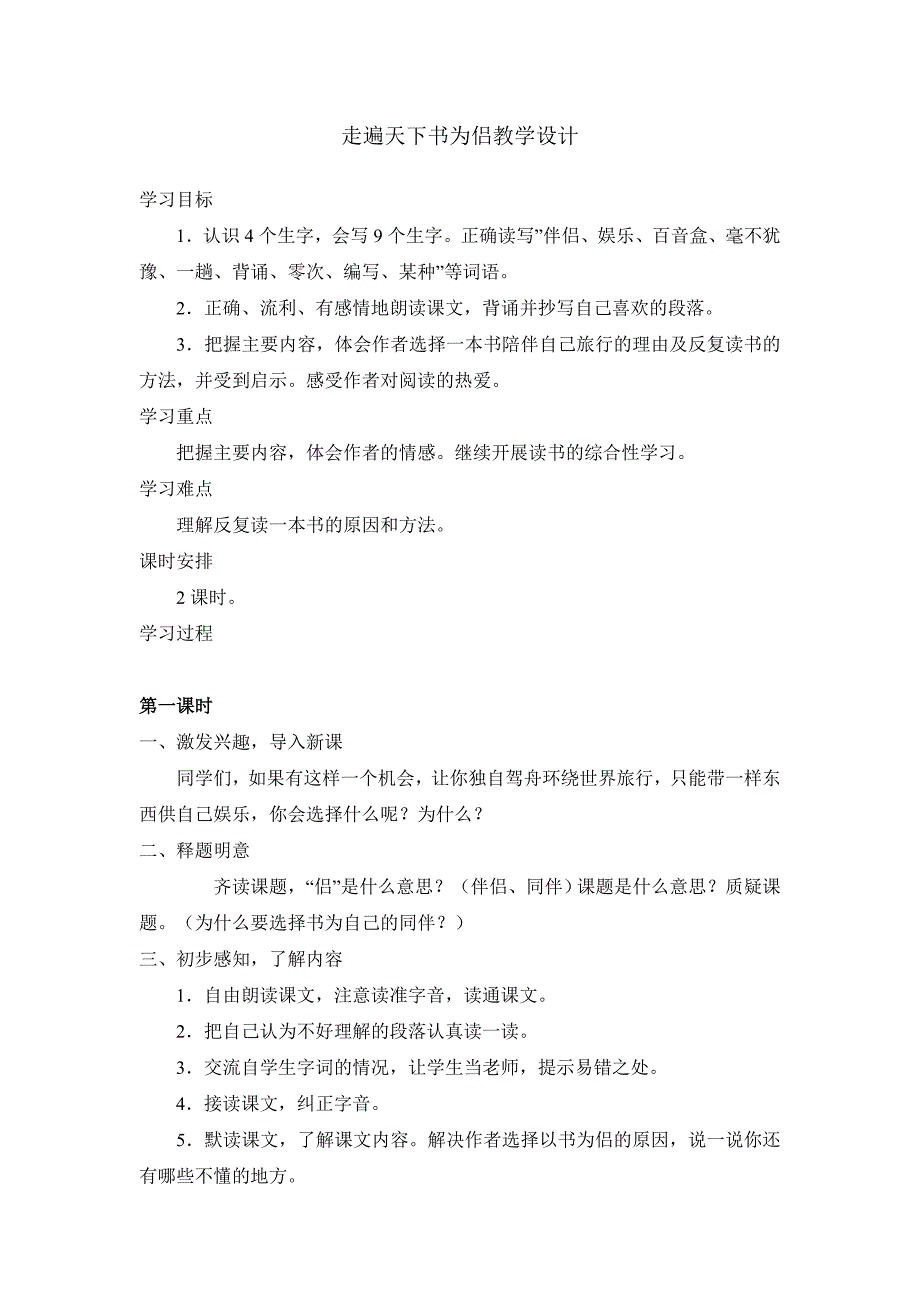 走遍天下书为侣教学设计

学习目标

1．认识 4 个生字，会写 9 个生字。正确读写”伴侣、娱乐、百音盒、毫不犹豫、一趟、背诵、零次、编写、某种”等词语。

2．正确、流利、有感情地朗读课文，背诵并抄写自己喜欢的段落。

3．把握主要内容，体会作者选择一本书陪伴自己旅行的理由及反复读书的方法，并受到启示。感受作者对阅读的热爱。

学习重点

把握主要内容，体会作者的情感。继续开展读书的综合性学习。

学习难点

理解反复读一本书的原因和方法。

课时安排

2 课时。

学习过程

第一课时

一、激发兴趣，导入新课

同学们，如果有这样一个机会，让你独自驾舟环绕世界旅行，只能带一样东西供自己娱乐，你会选择什么呢？为什么？

二、释题明意

齐读课题，“侣”是什么意思？（伴侣、同伴）课题是什么意思？质疑课题。（为什么要选择书为自己的同伴？）

三、初步感知，了解内容

1．自由朗读课文，注意读准字音，读通课文。

2．把自己认为不好理解的段落认真读一读。

3．交流自学生字词的情况，让学生当老师，提示易错之处。

4．接读课文，纠正字音。

5．默读课文，了解课文内容。解决作者选择以书为侣的原因，说一说你还有哪些不懂的地方。